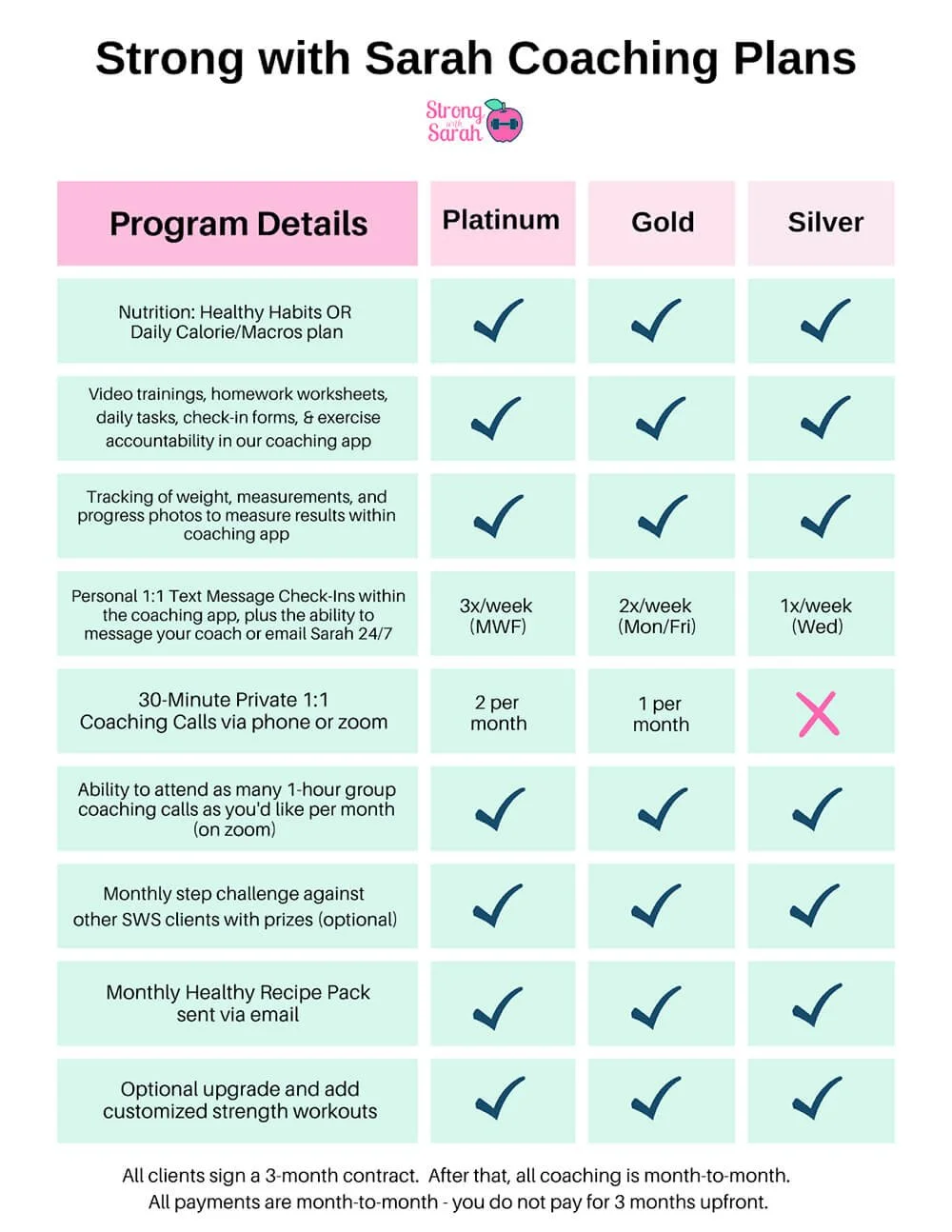 Strong with Sarah Coaching Plans

Strong with Sarah

| Program Details | Platinum | Gold | Silver |
|---|---|---|---|
| Nutrition: Healthy Habits OR Daily Calorie/Macros plan | ✓ | ✓ | ✓ |
| Video trainings, homework worksheets, daily tasks, check-in forms, & exercise accountability in our coaching app | ✓ | ✓ | ✓ |
| Tracking of weight, measurements, and progress photos to measure results within coaching app | ✓ | ✓ | ✓ |
| Personal 1:1 Text Message Check-Ins within the coaching app, plus the ability to message your coach or email Sarah 24/7 | 3x/week (MWF) | 2x/week (Mon/Fri) | 1x/week (Wed) |
| 30-Minute Private 1:1 Coaching Calls via phone or zoom | 2 per month | 1 per month | ✗ |
| Ability to attend as many 1-hour group coaching calls as you'd like per month (on zoom) | ✓ | ✓ | ✓ |
| Monthly step challenge against other SWS clients with prizes (optional) | ✓ | ✓ | ✓ |
| Monthly Healthy Recipe Pack sent via email | ✓ | ✓ | ✓ |
| Optional upgrade and add customized strength workouts | ✓ | ✓ | ✓ |

All clients sign a 3-month contract. After that, all coaching is month-to-month.
All payments are month-to-month - you do not pay for 3 months upfront.